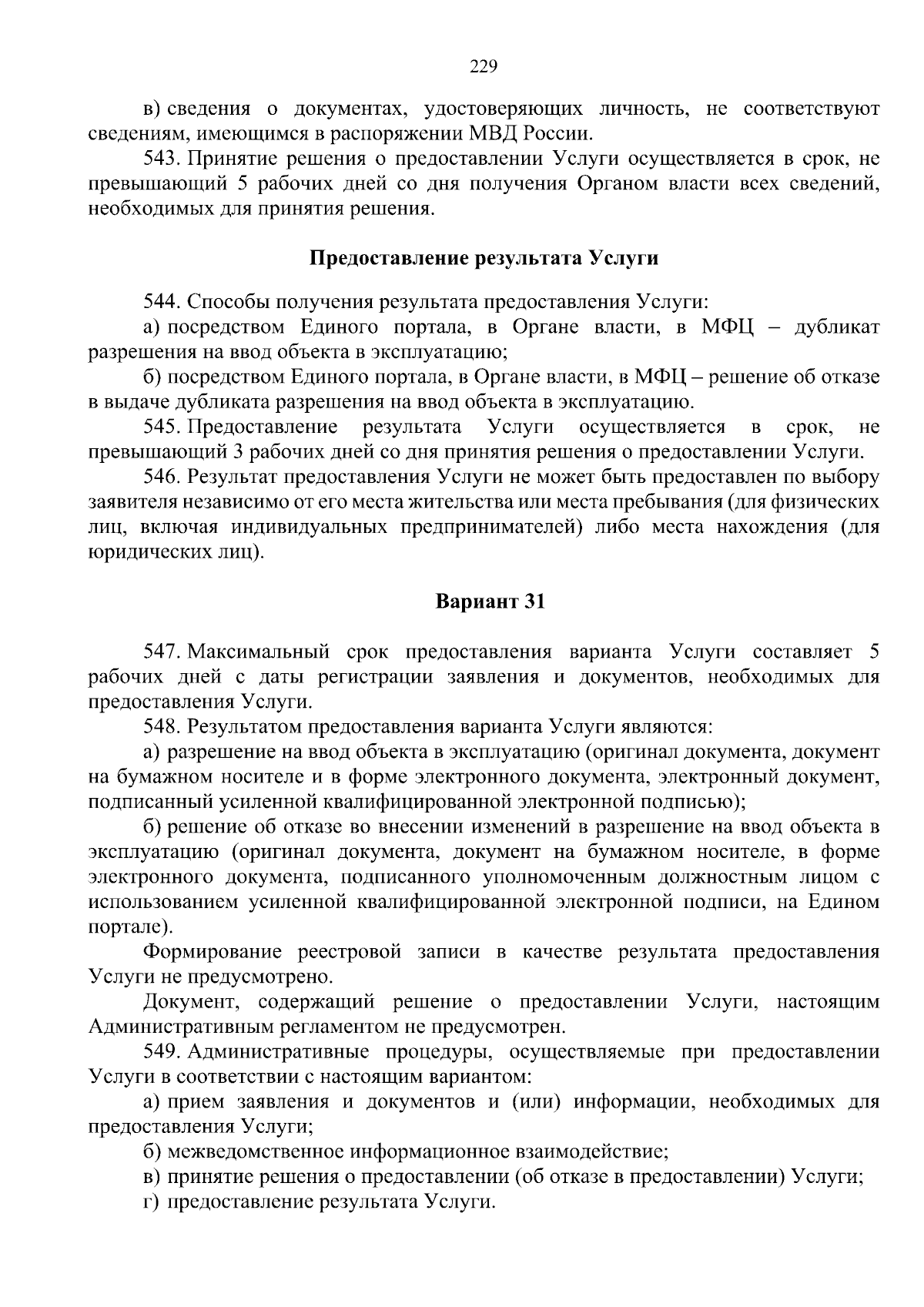 229

в) сведения о документах, удостоверяющих личность, не соответствуют сведениям, имеющимся в распоряжении МВД России.

543. Принятие решения о предоставлении Услуги осуществляется в срок, не превышающий 5 рабочих дней со дня получения Органом власти всех сведений, необходимых для принятия решения.

Предоставление результата Услуги

544. Способы получения результата предоставления Услуги:

а) посредством Единого портала, в Органе власти, в МФЦ – дубликат разрешения на ввод объекта в эксплуатацию;

б) посредством Единого портала, в Органе власти, в МФЦ – решение об отказе в выдаче дубликата разрешения на ввод объекта в эксплуатацию.

545. Предоставление результата Услуги осуществляется в срок, не превышающий 3 рабочих дней со дня принятия решения о предоставлении Услуги.

546. Результат предоставления Услуги не может быть предоставлен по выбору заявителя независимо от его места жительства или места пребывания (для физических лиц, включая индивидуальных предпринимателей) либо места нахождения (для юридических лиц).

Вариант 31

547. Максимальный срок предоставления варианта Услуги составляет 5 рабочих дней с даты регистрации заявления и документов, необходимых для предоставления Услуги.

548. Результатом предоставления варианта Услуги являются:

а) разрешение на ввод объекта в эксплуатацию (оригинал документа, документ на бумажном носителе и в форме электронного документа, электронный документ, подписанный усиленной квалифицированной электронной подписью);

б) решение об отказе во внесении изменений в разрешение на ввод объекта в эксплуатацию (оригинал документа, документ на бумажном носителе, в форме электронного документа, подписанного уполномоченным должностным лицом с использованием усиленной квалифицированной электронной подписи, на Едином портале).

Формирование реестровой записи в качестве результата предоставления Услуги не предусмотрено.

Документ, содержащий решение о предоставлении Услуги, настоящим Административным регламентом не предусмотрен.

549. Административные процедуры, осуществляемые при предоставлении Услуги в соответствии с настоящим вариантом:

а) прием заявления и документов и (или) информации, необходимых для предоставления Услуги;

б) межведомственное информационное взаимодействие;

в) принятие решения о предоставлении (об отказе в предоставлении) Услуги;

г) предоставление результата Услуги.